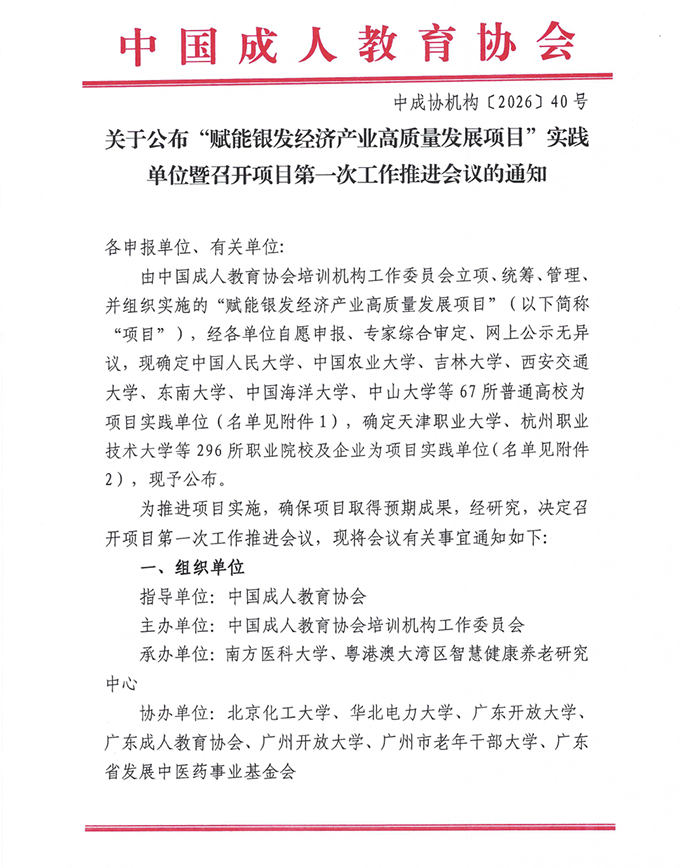 中国成人教育协会

中成协机构〔2026〕40号

关于公布“赋能银发经济产业高质量发展项目”实践单位暨召开项目第一次工作推进会议的通知

各申报单位、有关单位:

由中国成人教育协会培训机构工作委员会立项、统筹、管理、并组织实施的“赋能银发经济产业高质量发展项目”（以下简称“项目”），经各单位自愿申报、专家综合审定、网上公示无异议，现确定中国人民大学、中国农业大学、吉林大学、西安交通大学、东南大学、中国海洋大学、中山大学等67所普通高校为项目实践单位（名单见附件1），确定天津职业大学、杭州职业技术大学等296所职业院校及企业为项目实践单位（名单见附件2），现予公布。

为推进项目实施，确保项目取得预期成果，经研究，决定召开项目第一次工作推进会议，现将会议有关事宜通知如下:

一、组织单位

指导单位：中国成人教育协会

主办单位：中国成人教育协会培训机构工作委员会

承办单位：南方医科大学、粤港澳大湾区智慧健康养老研究中心

协办单位：北京化工大学、华北电力大学、广东开放大学、广东成人教育协会、广州开放大学、广州市老年干部大学、广东省发展中医药事业基金会